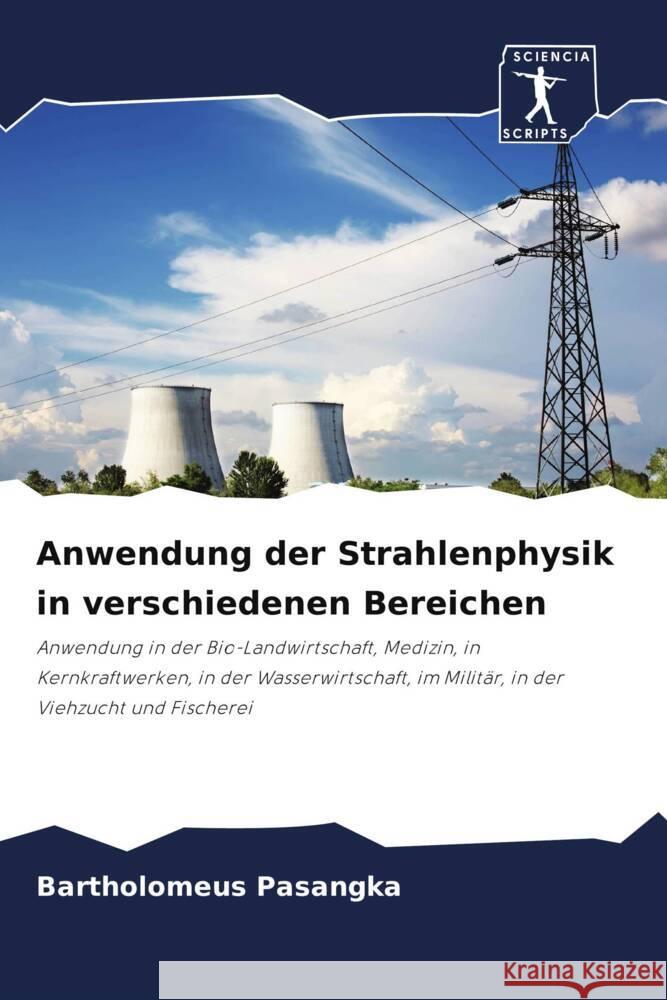 SCIENCIA
SCRIPTS

Anwendung der Strahlenphysik in verschiedenen Bereichen

Anwendung in der Bio-Landwirtschaft, Medizin, in Kernkraftwerken, in der Wasserwirtschaft, im Militär, in der Viehzucht und Fischerei

Bartholomeus Pasangka